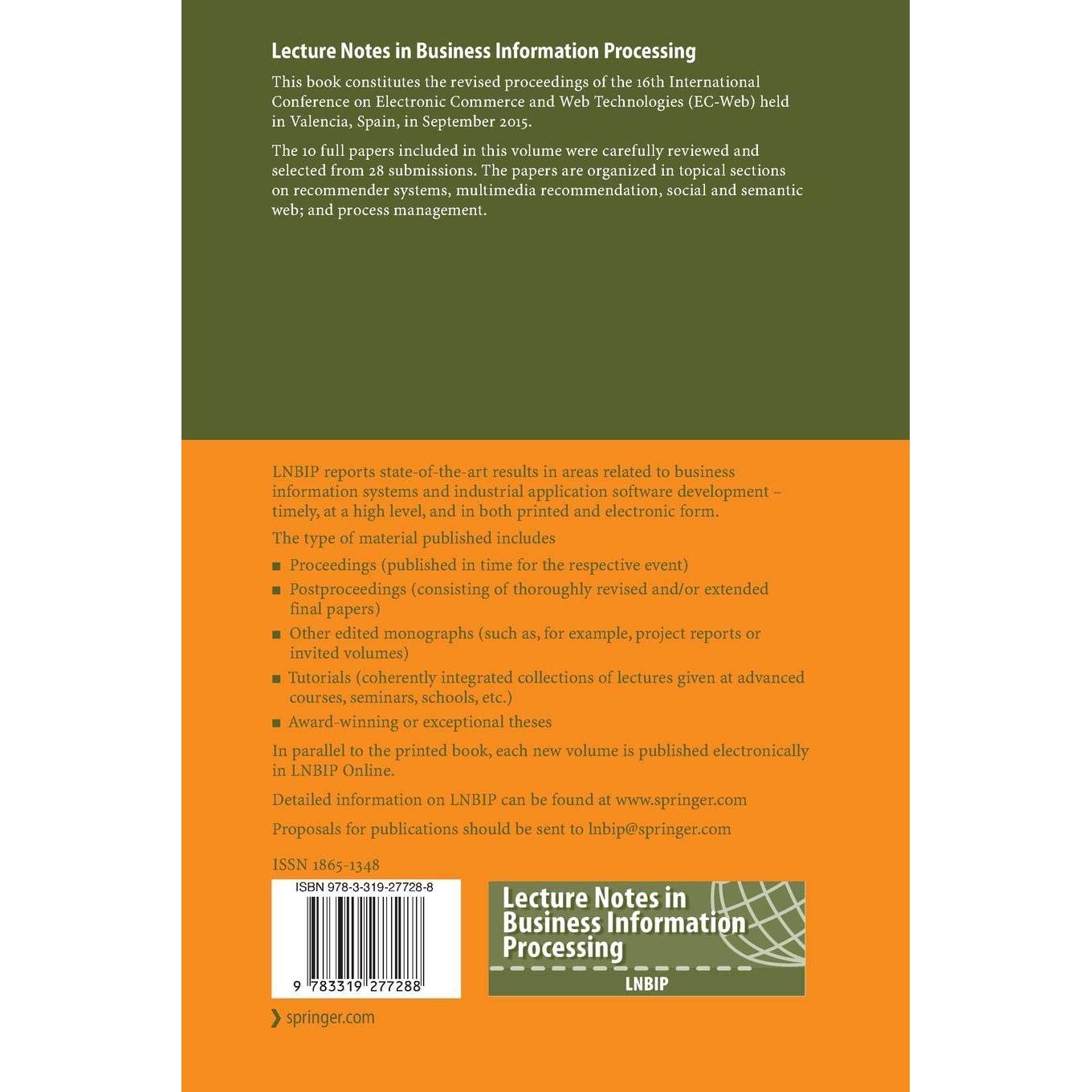 Lecture Notes in Business Information Processing

This book constitutes the revised proceedings of the 16th International Conference on Electronic Commerce and Web Technologies (EC-Web) held in Valencia, Spain, in September 2015.

The 10 full papers included in this volume were carefully reviewed and selected from 28 submissions. The papers are organized in topical sections on recommender systems, multimedia recommendation, social and semantic web; and process management.

LNBIP reports state-of-the-art results in areas related to business information systems and industrial application software development – timely, at a high level, and in both printed and electronic form.

The type of material published includes

• Proceedings (published in time for the respective event)
• Postproceedings (consisting of thoroughly revised and/or extended final papers)
• Other edited monographs (such as, for example, project reports or invited volumes)
• Tutorials (coherently integrated collections of lectures given at advanced courses, seminars, schools, etc.)
• Award-winning or exceptional theses

In parallel to the printed book, each new volume is published electronically in LNBIP Online.

Detailed information on LNBIP can be found at www.springer.com

Proposals for publications should be sent to lnbip@springer.com

ISSN 1865-1348

ISBN 978-3-319-27728-8

9 783319 277288

Lecture Notes in Business Information Processing

LNBIP

springer.com